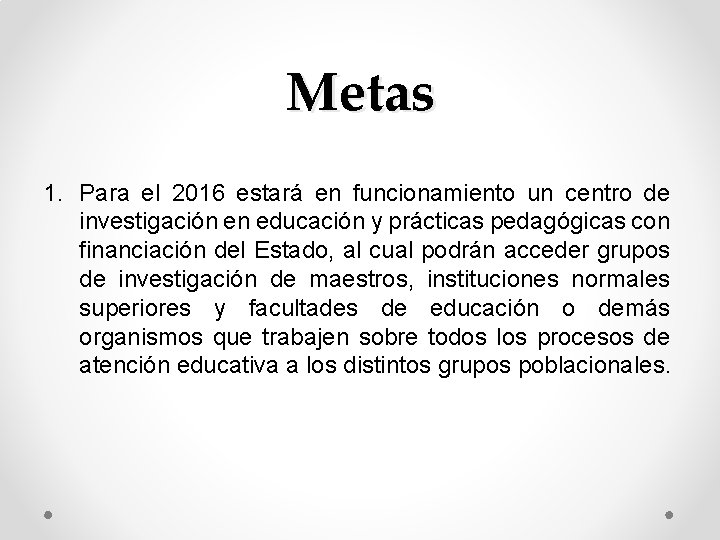 Metas

1. Para el 2016 estará en funcionamiento un centro de investigación en educación y prácticas pedagógicas con financiación del Estado, al cual podrán acceder grupos de investigación de maestros, instituciones normales superiores y facultades de educación o demás organismos que trabajen sobre todos los procesos de atención educativa a los distintos grupos poblacionales.